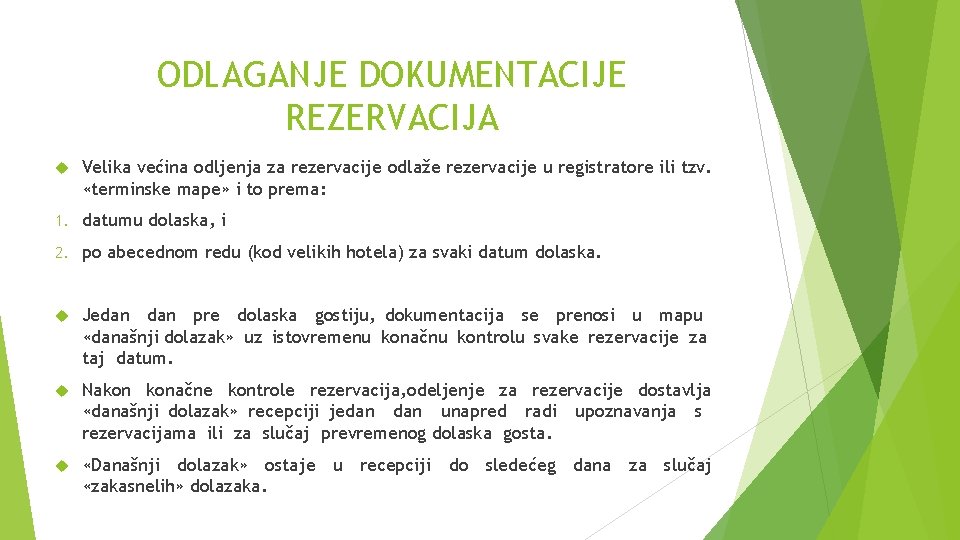 ODLAGANJE DOKUMENTACIJE REZERVACIJA

Velika većina odljenja za rezervacije odlaže rezervacije u registratore ili tzv. «terminske mape» i to prema:

1. datumu dolaska, i

2. po abecednom redu (kod velikih hotela) za svaki datum dolaska.

Jedan dan pre dolaska gostiju, dokumentacija se prenosi u mapu «današnji dolazak» uz istovremenu konačnu kontrolu svake rezervacije za taj datum.

Nakon konačne kontrole rezervacija,odeljenje za rezervacije dostavlja «današnji dolazak» recepciji jedan dan unapred radi upoznavanja s rezervacijama ili za slučaj prevremenog dolaska gosta.

«Današnji dolazak» ostaje u recepciji do sledećeg dana za slučaj «zakasnelih» dolazaka.